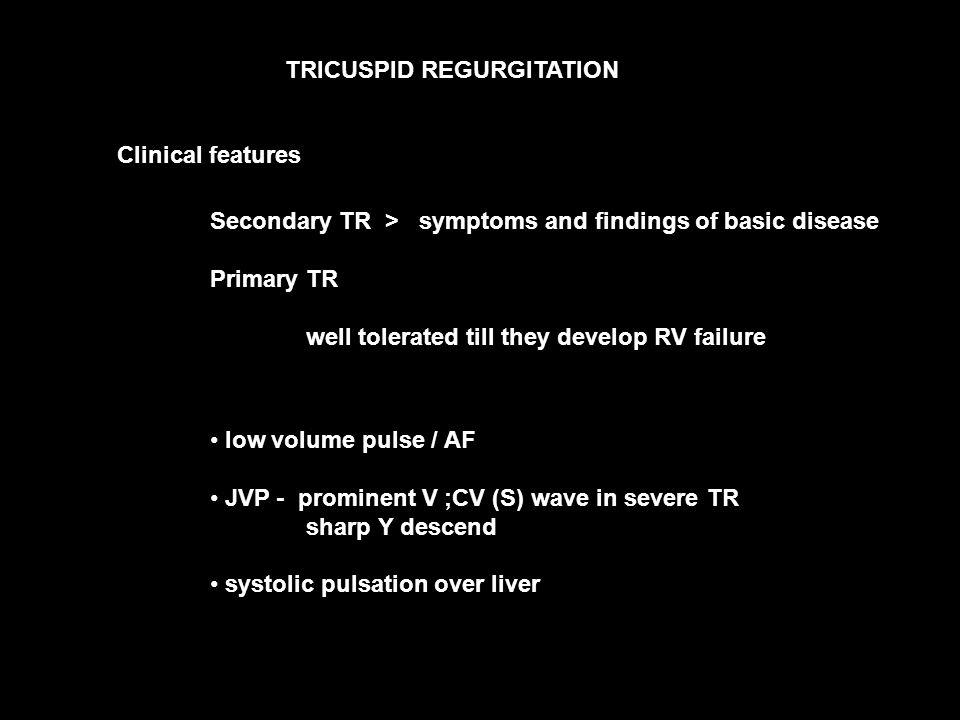 TRICUSPID REGURGITATION

Clinical features

Secondary TR > symptoms and findings of basic disease

Primary TR

well tolerated till they develop RV failure

• low volume pulse / AF

• JVP - prominent V ;CV (S) wave in severe TR
sharp Y descend

• systolic pulsation over liver